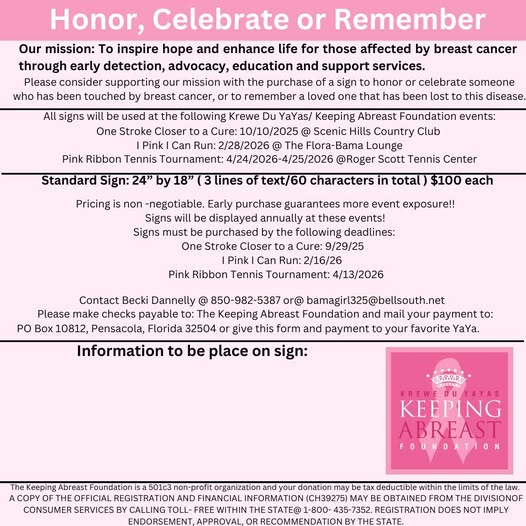 Honor, Celebrate or Remember

Our mission: To inspire hope and enhance life for those affected by breast cancer through early detection, advocacy, education and support services.

Please consider supporting our mission with the purchase of a sign to honor or celebrate someone who has been touched by breast cancer, or to remember a loved one that has been lost to this disease.

All signs will be used at the following Krewe Du YaYas/ Keeping Abreast Foundation events:
One Stroke Closer to a Cure: 10/10/2025 @ Scenic Hills Country Club
I Pink I Can Run: 2/28/2026 @ The Flora-Bama Lounge
Pink Ribbon Tennis Tournament: 4/24/2026-4/25/2026 @Roger Scott Tennis Center

Standard Sign: 24” by 18” ( 3 lines of text/60 characters in total ) $100 each

Pricing is non -negotiable. Early purchase guarantees more event exposure!!
Signs will be displayed annually at these events!
Signs must be purchased by the following deadlines:
One Stroke Closer to a Cure: 9/29/25
I Pink I Can Run: 2/16/26
Pink Ribbon Tennis Tournament: 4/13/2026

Contact Becki Dannelly @ 850-982-5387 or@ bamagirl325@bellsouth.net
Please make checks payable to: The Keeping Abreast Foundation and mail your payment to: PO Box 10812, Pensacola, Florida 32504 or give this form and payment to your favorite YaYa.

Information to be place on sign:

KREWE DU YAYAS
KEEPING
ABREAST
FOUNDATION

The Keeping Abreast Foundation is a 501c3 non-profit organization and your donation may be tax deductible within the limits of the law.
A COPY OF THE OFFICIAL REGISTRATION AND FINANCIAL INFORMATION (CH39275) MAY BE OBTAINED FROM THE DIVISIONOF CONSUMER SERVICES BY CALLING TOLL- FREE WITHIN THE STATE@ 1-800- 435-7352. REGISTRATION DOES NOT IMPLY ENDORSEMENT, APPROVAL, OR RECOMMENDATION BY THE STATE.